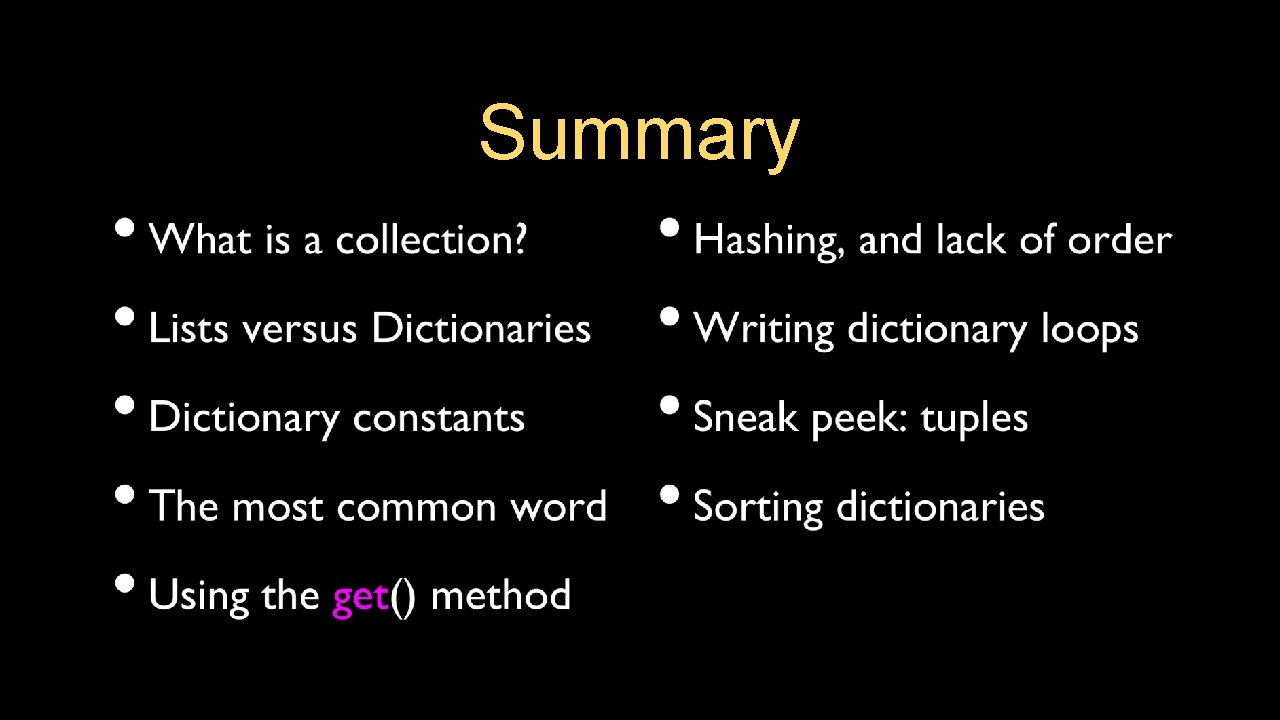 Summary

• What is a collection?
• Lists versus Dictionaries
• Dictionary constants
• The most common word
• Using the get() method

• Hashing, and lack of order
• Writing dictionary loops
• Sneak peek: tuples
• Sorting dictionaries